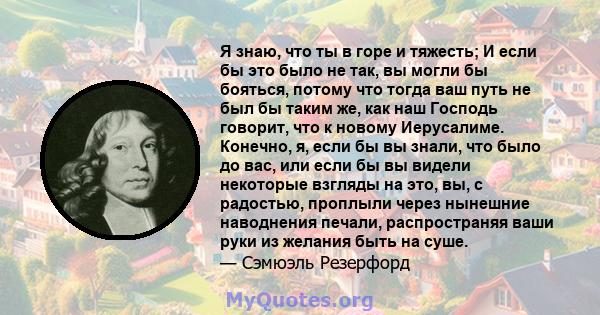 Я знаю, что ты в горе и тяжесть; И если бы это было не так, вы могли бы бояться, потому что тогда ваш путь не был бы таким же, как наш Господь говорит, что к новому Иерусалиме. Конечно, я, если бы вы знали, что было до вас, или если бы вы видели некоторые взгляды на это, вы, с радостью, проплыли через нынешние наводнения печали, распространяя ваши руки из желания быть на суше.
— Сэмюэль Резерфорд

MyQuotes.org